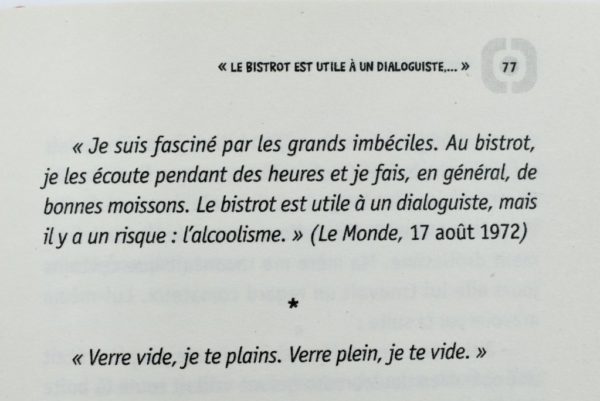 « LE BISTROT EST UTILE À UN DIALOGUISTE,... » 77

« Je suis fasciné par les grands imbéciles. Au bistrot, je les écoute pendant des heures et je fais, en général, de bonnes moissons. Le bistrot est utile à un dialoguiste, mais il y a un risque : l'alcoolisme. » (Le Monde, 17 août 1972)

*

« Verre vide, je te plains. Verre plein, je te vide. »